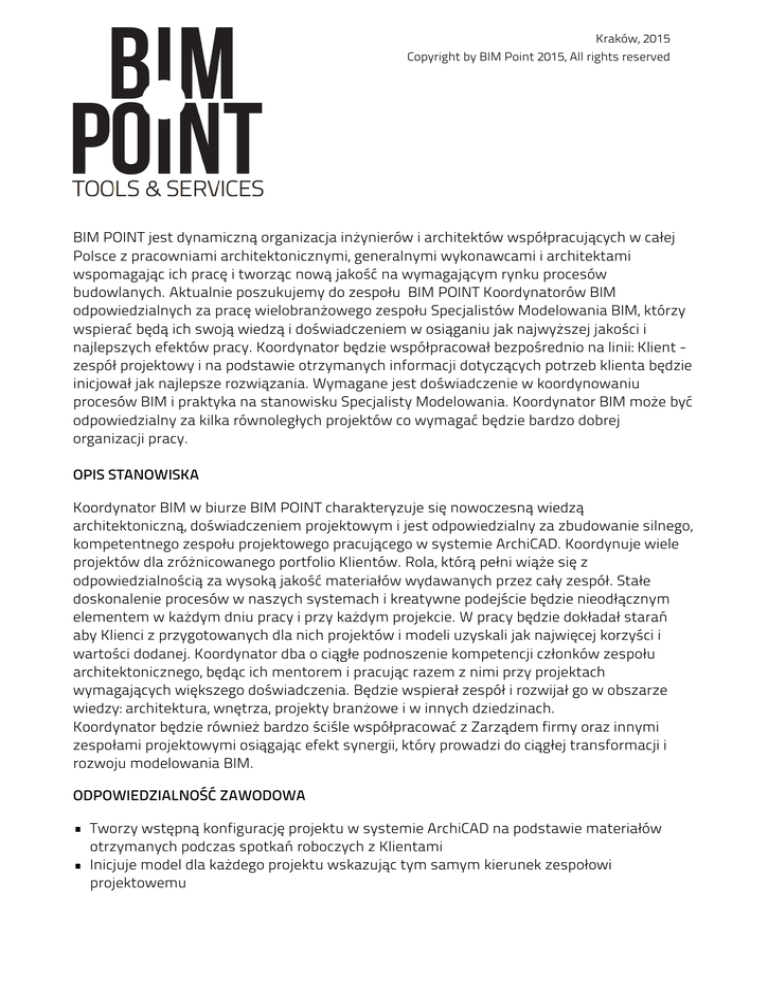 BIM POINT
TOOLS & SERVICES

Kraków, 2015
Copyright by BIM Point 2015, All rights reserved

BIM POINT jest dynamiczną organizacja inżynierów i architektów współpracujących w całej Polsce z pracowniami architektonicznymi, generalnymi wykonawcami i architektami wspomagając ich pracę i tworząc nową jakość na wymagającym rynku procesów budowlanych. Aktualnie poszukujemy do zespołu BIM POINT Koordynatorów BIM odpowiedzialnych za pracę wielobranżowego zespołu Specjalistów Modelowania BIM, którzy wspierać będą ich swoją wiedzą i doświadczeniem w osiąganiu jak najwyższej jakości i najlepszych efektów pracy. Koordynator będzie współpracował bezpośrednio na linii: Klient - zespół projektowy i na podstawie otrzymanych informacji dotyczących potrzeb klienta będzie inicjował jak najlepsze rozwiązania. Wymagane jest doświadczenie w koordynowaniu procesów BIM i praktyka na stanowisku Specjalisty Modelowania. Koordynator BIM może być odpowiedzialny za kilka równoległych projektów co wymagać będzie bardzo dobrej organizacji pracy.

OPIS STANOWISKA

Koordynator BIM w biurze BIM POINT charakteryzuje się nowoczesną wiedzą architektoniczną, doświadczeniem projektowym i jest odpowiedzialny za zbudowanie silnego, kompetentnego zespołu projektowego pracującego w systemie ArchiCAD. Koordynuje wiele projektów dla zróżnicowanego portfolio Klientów. Rola, którą pełni wiąże się z odpowiedzialnością za wysoką jakość materiałów wydawanych przez cały zespół. Stałe doskonalenie procesów w naszych systemach i kreatywne podejście będzie nieodłącznym elementem w każdym dniu pracy i przy każdym projekcie. W pracy będzie dokładał starań aby Klienci z przygotowanych dla nich projektów i modeli uzyskali jak najwięcej korzyści i wartości dodanej. Koordynator dba o ciągłe podnoszenie kompetencji członków zespołu architektonicznego, będąc ich mentorem i pracując razem z nimi przy projektach wymagających większego doświadczenia. Będzie wspierał zespół i rozwijał go w obszarze wiedzy: architektura, wnętrza, projekty branżowe i w innych dziedzinach.
Koordynator będzie również bardzo ściśle współpracować z Zarządem firmy oraz innymi zespołami projektowymi osiągając efekt synergii, który prowadzi do ciągłej transformacji i rozwoju modelowania BIM.

ODPOWIEDZIALNOŚĆ ZAWODOWA

▪ Tworzy wstępną konfigurację projektu w systemie ArchiCAD na podstawie materiałów otrzymanych podczas spotkań roboczych z Klientami
▪ Inicjuje model dla każdego projektu wskazując tym samym kierunek zespołowi projektowemu